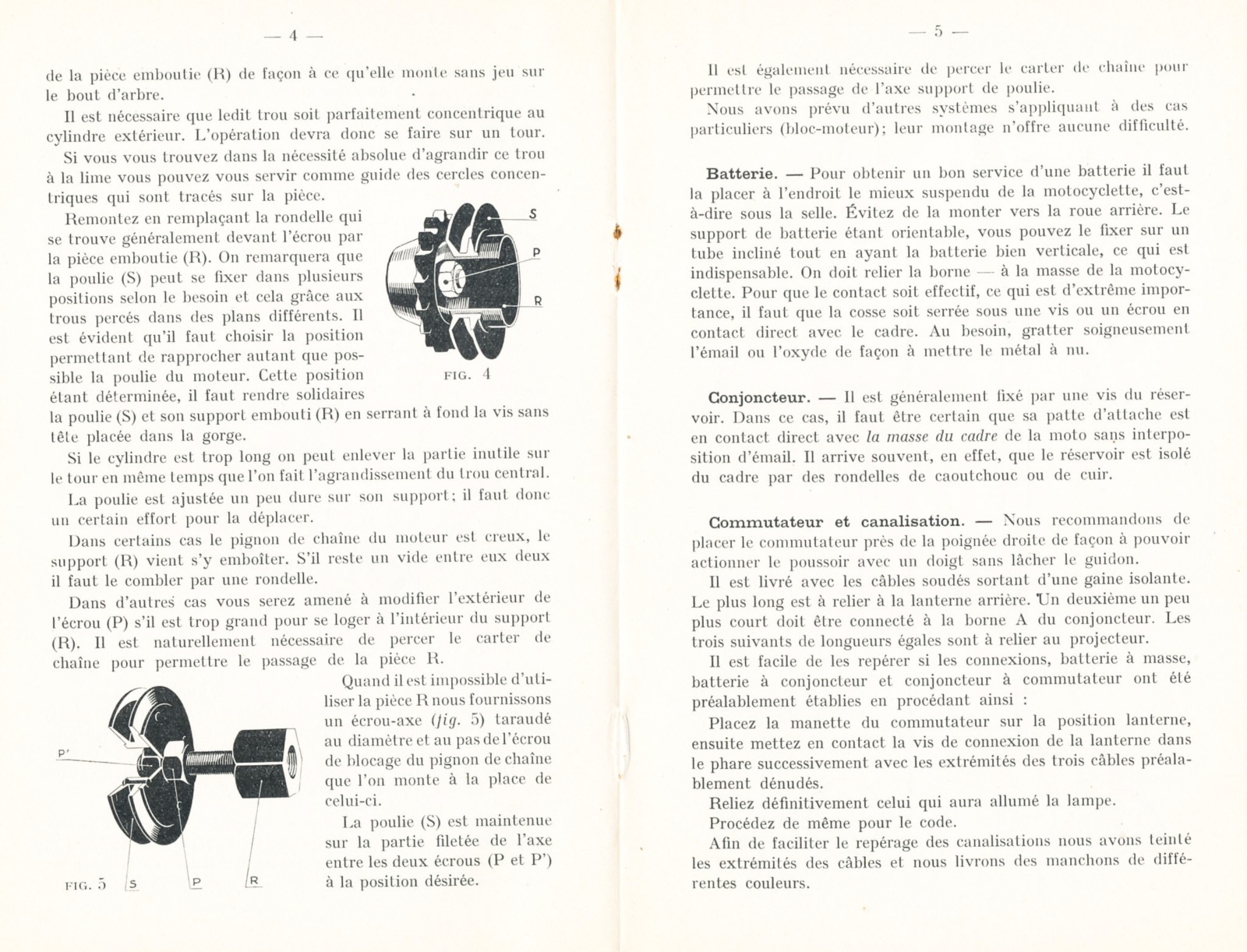 — 4 —

de la pièce emboutie (R) de façon à ce qu'elle monte sans jeu sur le bout d'arbre.

Il est nécessaire que ledit trou soit parfaitement concentrique au cylindre extérieur. L'opération devra donc se faire sur un tour.

Si vous vous trouvez dans la nécessité absolue d'agrandir ce trou à la lime vous pouvez vous servir comme guide des cercles concentriques qui sont tracés sur la pièce.

Remontez en remplaçant la rondelle qui se trouve généralement devant l'écrou par la pièce emboutie (R). On remarquera que la poulie (S) peut se fixer dans plusieurs positions selon le besoin et cela grâce aux trous percés dans des plans différents. Il est évident qu'il faut choisir la position permettant de rapprocher autant que possible la poulie du moteur. Cette position étant déterminée, il faut rendre solidaires la poulie (S) et son support embouti (R) en serrant à fond la vis sans tête placée dans la gorge.

S

P

R

FIG. 4

Si le cylindre est trop long on peut enlever la partie inutile sur le tour en même temps que l'on fait l'agrandissement du trou central.

La poulie est ajustée un peu dure sur son support; il faut donc un certain effort pour la déplacer.

Dans certains cas le pignon de chaîne du moteur est creux, le support (R) vient s'y emboîter. S'il reste un vide entre eux deux il faut le combler par une rondelle.

Dans d'autres cas vous serez amené à modifier l'extérieur de l'écrou (P) s'il est trop grand pour se loger à l'intérieur du support (R). Il est naturellement nécessaire de percer le carter de chaîne pour permettre le passage de la pièce R.

Quand il est impossible d'utiliser la pièce R nous fournissons un écrou-axe (fig. 5) taraudé au diamètre et au pas de l'écrou de blocage du pignon de chaîne que l'on monte à la place de celui-ci.

La poulie (S) est maintenue sur la partie filetée de l'axe entre les deux écrous (P et P') à la position désirée.

P'

FIG. 5 S P R

— 5 —

Il est également nécessaire de percer le carter de chaîne pour permettre le passage de l'axe support de poulie.

Nous avons prévu d'autres systèmes s'appliquant à des cas particuliers (bloc-moteur); leur montage n'offre aucune difficulté.

Batterie. — Pour obtenir un bon service d'une batterie il faut la placer à l'endroit le mieux suspendu de la motocyclette, c'est-à-dire sous la selle. Évitez de la monter vers la roue arrière. Le support de batterie étant orientable, vous pouvez le fixer sur un tube incliné tout en ayant la batterie bien verticale, ce qui est indispensable. On doit relier la borne — à la masse de la motocyclette. Pour que le contact soit effectif, ce qui est d'extrême importance, il faut que la cosse soit serrée sous une vis ou un écrou en contact direct avec le cadre. Au besoin, gratter soigneusement l'émail ou l'oxyde de façon à mettre le métal à nu.

Conjoncteur. — Il est généralement fixé par une vis du réservoir. Dans ce cas, il faut être certain que sa patte d'attache est en contact direct avec la masse du cadre de la moto sans interposition d'émail. Il arrive souvent, en effet, que le réservoir est isolé du cadre par des rondelles de caoutchouc ou de cuir.

Commutateur et canalisation. — Nous recommandons de placer le commutateur près de la poignée droite de façon à pouvoir actionner le poussoir avec un doigt sans lâcher le guidon.

Il est livré avec les câbles soudés sortant d'une gaine isolante. Le plus long est à relier à la lanterne arrière. Un deuxième un peu plus court doit être connecté à la borne A du conjoncteur. Les trois suivants de longueurs égales sont à relier au projecteur.

Il est facile de les repérer si les connexions, batterie à masse, batterie à conjoncteur et conjoncteur à commutateur ont été préalablement établies en procédant ainsi :

Placez la manette du commutateur sur la position lanterne, ensuite mettez en contact la vis de connexion de la lanterne dans le phare successivement avec les extrémités des trois câbles préalablement dénudés.

Reliez définitivement celui qui aura allumé la lampe.

Procédez de même pour le code.

Afin de faciliter le repérage des canalisations nous avons teinté les extrémités des câbles et nous livrons des manchons de différentes couleurs.